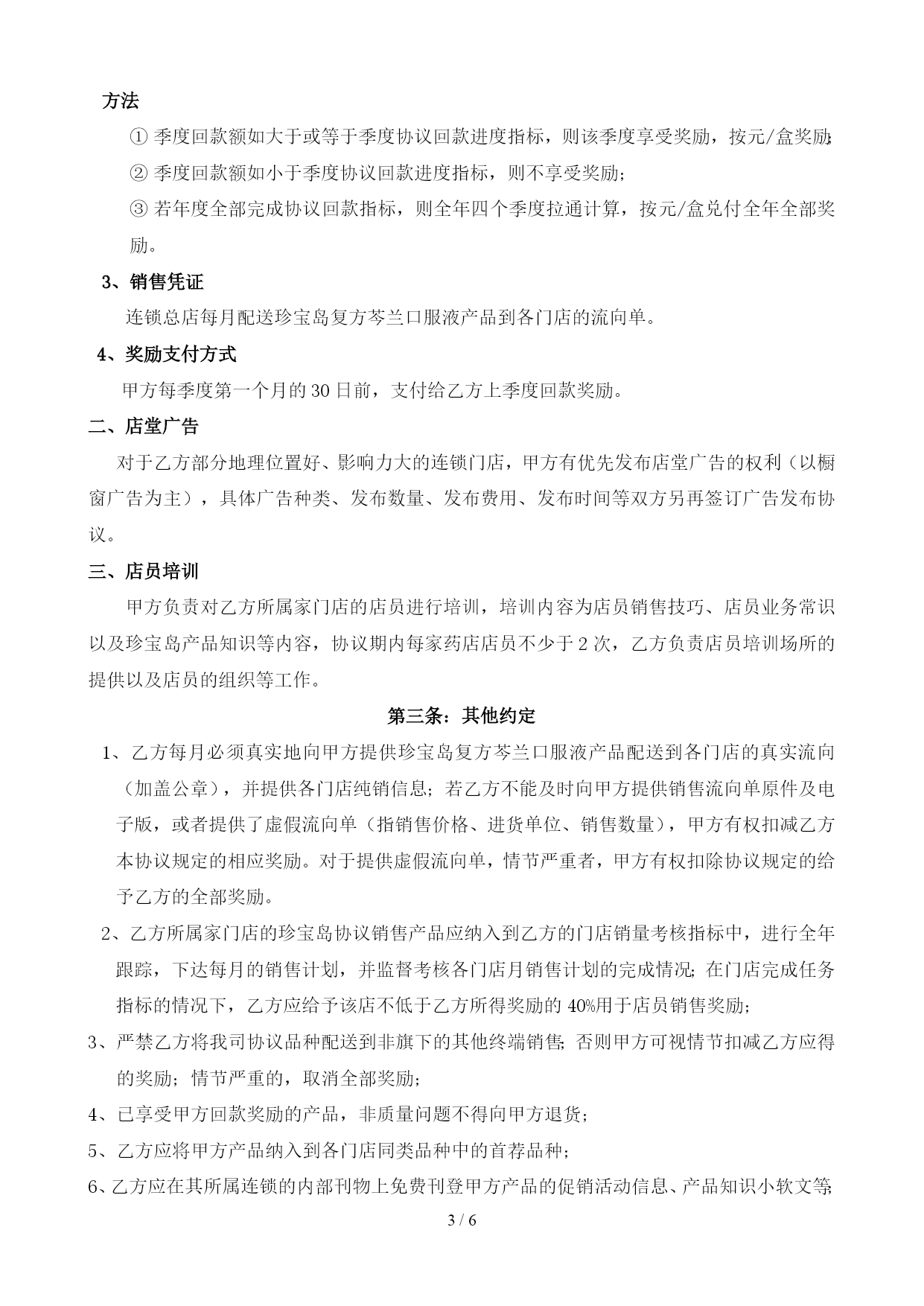 方法

① 季度回款额如大于或等于季度协议回款进度指标，则该季度享受奖励，按元/盒奖励;

② 季度回款额如小于季度协议回款进度指标，则不享受奖励;

③ 若年度全部完成协议回款指标，则全年四个季度拉通计算，按元/盒兑付全年全部奖励。

3、销售凭证

连锁总店每月配送珍宝岛复方芩兰口服液产品到各门店的流向单。

4、奖励支付方式

甲方每季度第一个月的 30 日前，支付给乙方上季度回款奖励。

二、店堂广告

对于乙方部分地理位置好、影响力大的连锁门店，甲方有优先发布店堂广告的权利（以橱窗广告为主），具体广告种类、发布数量、发布费用、发布时间等双方另再签订广告发布协议。

三、店员培训

甲方负责对乙方所属家门店的店员进行培训，培训内容为店员销售技巧、店员业务常识以及珍宝岛产品知识等内容，协议期内每家药店店员不少于 2 次，乙方负责店员培训场所的提供以及店员的组织等工作。

第三条：其他约定

1、乙方每月必须真实地向甲方提供珍宝岛复方芩兰口服液产品配送到各门店的真实流向（加盖公章），并提供各门店纯销信息；若乙方不能及时向甲方提供销售流向单原件及电子版，或者提供了虚假流向单（指销售价格、进货单位、销售数量），甲方有权扣减乙方本协议规定的相应奖励。对于提供虚假流向单，情节严重者，甲方有权扣除协议规定的给予乙方的全部奖励。

2、乙方所属家门店的珍宝岛协议销售产品应纳入到乙方的门店销量考核指标中，进行全年跟踪，下达每月的销售计划，并监督考核各门店月销售计划的完成情况；在门店完成任务指标的情况下，乙方应给予该店不低于乙方所得奖励的 40%用于店员销售奖励;

3、严禁乙方将我司协议品种配送到非旗下的其他终端销售；否则甲方可视情节扣减乙方应得的奖励；情节严重的，取消全部奖励;

4、已享受甲方回款奖励的产品，非质量问题不得向甲方退货;

5、乙方应将甲方产品纳入到各门店同类品种中的首荐品种;

6、乙方应在其所属连锁的内部刊物上免费刊登甲方产品的促销活动信息、产品知识小软文等;

3 / 6